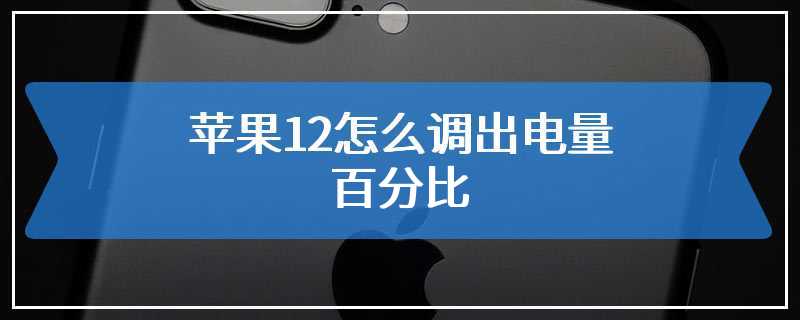 苹果12怎么调出电量百分比